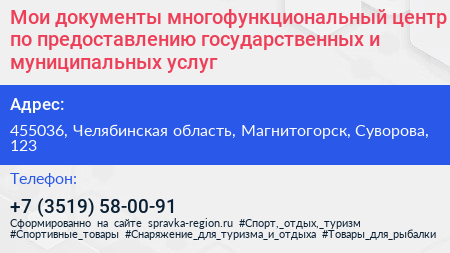 Мои документы многофункциональный центр по предоставлению государственных и муниципальных услуг

Адрес:

455036, Челябинская область, Магнитогорск, Суворова, 123

Телефон:

+7 (3519) 58-00-91

Сформированно на сайте spravka-region.ru #Спорт,_отдых,_туризм #Спортивные_товары #Снаряжение_для_туризма_и_отдыха #Товары_для_рыбалки